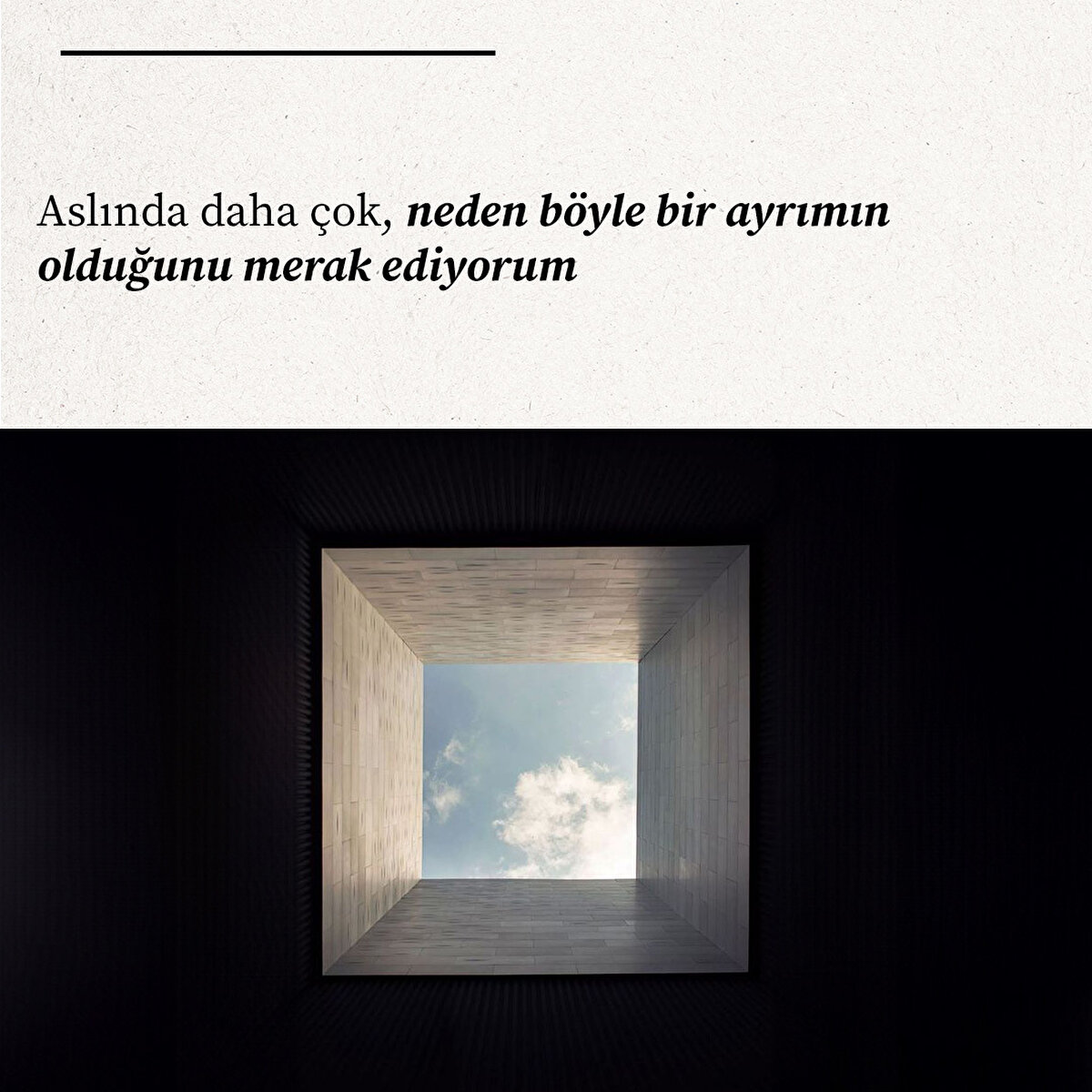 Aslında daha çok, neden böyle bir ayrımın olduğunu merak ediyorum